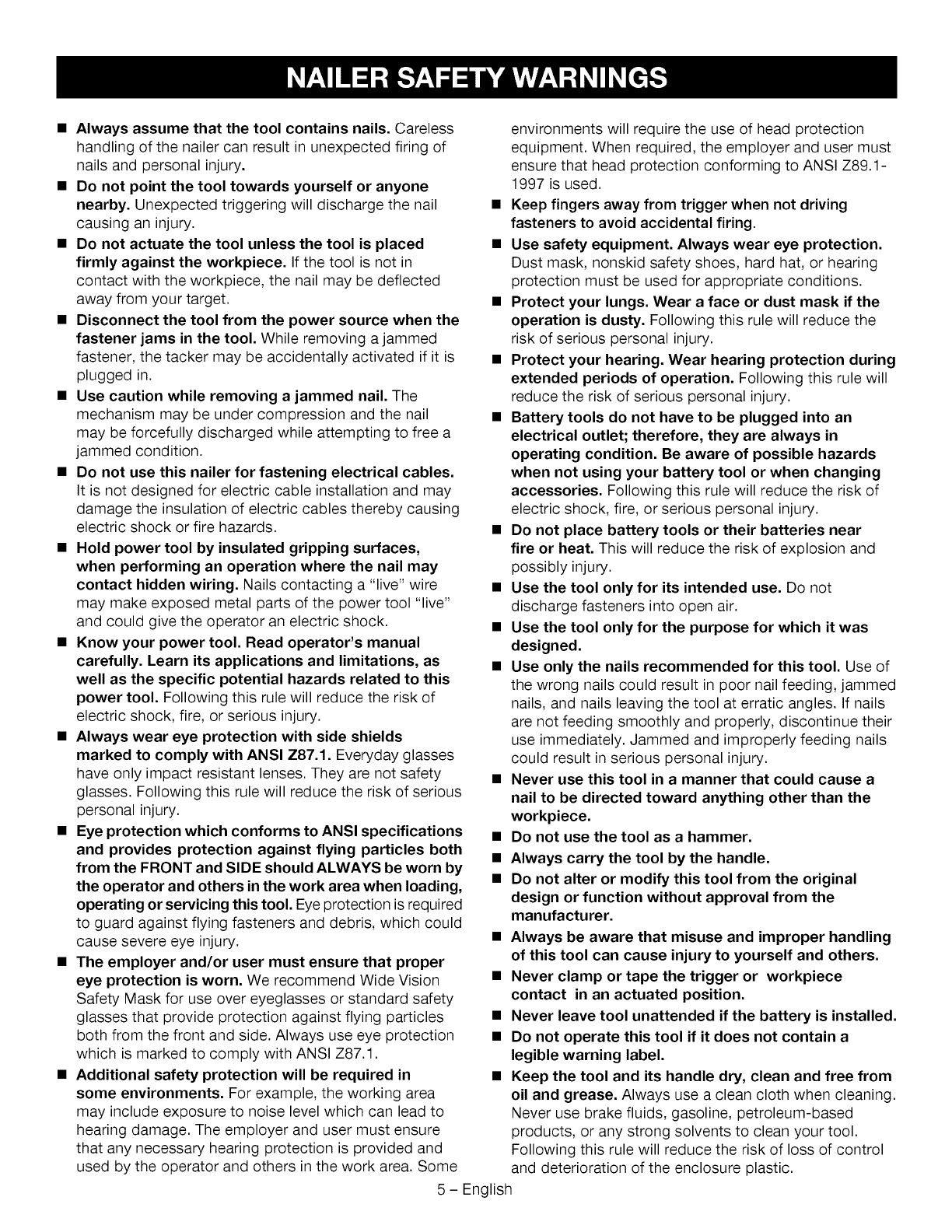 NAILER SAFETY WARNINGS

■ Always assume that the tool contains nails. Careless handling of the nailer can result in unexpected firing of nails and personal injury.

■ Do not point the tool towards yourself or anyone nearby. Unexpected triggering will discharge the nail causing an injury.

■ Do not actuate the tool unless the tool is placed firmly against the workpiece. If the tool is not in contact with the workpiece, the nail may be deflected away from your target.

■ Disconnect the tool from the power source when the fastener jams in the tool. While removing a jammed fastener, the tacker may be accidentally activated if it is plugged in.

■ Use caution while removing a jammed nail. The mechanism may be under compression and the nail may be forcefully discharged while attempting to free a jammed condition.

■ Do not use this nailer for fastening electrical cables. It is not designed for electric cable installation and may damage the insulation of electric cables thereby causing electric shock or fire hazards.

■ Hold power tool by insulated gripping surfaces, when performing an operation where the nail may contact hidden wiring. Nails contacting a "live" wire may make exposed metal parts of the power tool "live" and could give the operator an electric shock.

■ Know your power tool. Read operator's manual carefully. Learn its applications and limitations, as well as the specific potential hazards related to this power tool. Following this rule will reduce the risk of electric shock, fire, or serious injury.

■ Always wear eye protection with side shields marked to comply with ANSI Z87.1. Everyday glasses have only impact resistant lenses. They are not safety glasses. Following this rule will reduce the risk of serious personal injury.

■ Eye protection which conforms to ANSI specifications and provides protection against flying particles both from the FRONT and SIDE should ALWAYS be worn by the operator and others in the work area when loading, operating or servicing this tool. Eye protection is required to guard against flying fasteners and debris, which could cause severe eye injury.

■ The employer and/or user must ensure that proper eye protection is worn. We recommend Wide Vision Safety Mask for use over eyeglasses or standard safety glasses that provide protection against flying particles both from the front and side. Always use eye protection which is marked to comply with ANSI Z87.1.

■ Additional safety protection will be required in some environments. For example, the working area may include exposure to noise level which can lead to hearing damage. The employer and user must ensure that any necessary hearing protection is provided and used by the operator and others in the work area. Some environments will require the use of head protection equipment. When required, the employer and user must ensure that head protection conforming to ANSI Z89.1-1997 is used.

■ Keep fingers away from trigger when not driving fasteners to avoid accidental firing.

■ Use safety equipment. Always wear eye protection. Dust mask, nonskid safety shoes, hard hat, or hearing protection must be used for appropriate conditions.

■ Protect your lungs. Wear a face or dust mask if the operation is dusty. Following this rule will reduce the risk of serious personal injury.

■ Protect your hearing. Wear hearing protection during extended periods of operation. Following this rule will reduce the risk of serious personal injury.

■ Battery tools do not have to be plugged into an electrical outlet; therefore, they are always in operating condition. Be aware of possible hazards when not using your battery tool or when changing accessories. Following this rule will reduce the risk of electric shock, fire, or serious personal injury.

■ Do not place battery tools or their batteries near fire or heat. This will reduce the risk of explosion and possibly injury.

■ Use the tool only for its intended use. Do not discharge fasteners into open air.

■ Use the tool only for the purpose for which it was designed.

■ Use only the nails recommended for this tool. Use of the wrong nails could result in poor nail feeding, jammed nails, and nails leaving the tool at erratic angles. If nails are not feeding smoothly and properly, discontinue their use immediately. Jammed and improperly feeding nails could result in serious personal injury.

■ Never use this tool in a manner that could cause a nail to be directed toward anything other than the workpiece.

■ Do not use the tool as a hammer.

■ Always carry the tool by the handle.

■ Do not alter or modify this tool from the original design or function without approval from the manufacturer.

■ Always be aware that misuse and improper handling of this tool can cause injury to yourself and others.

■ Never clamp or tape the trigger or workpiece contact in an actuated position.

■ Never leave tool unattended if the battery is installed.

■ Do not operate this tool if it does not contain a legible warning label.

■ Keep the tool and its handle dry, clean and free from oil and grease. Always use a clean cloth when cleaning. Never use brake fluids, gasoline, petroleum-based products, or any strong solvents to clean your tool. Following this rule will reduce the risk of loss of control and deterioration of the enclosure plastic.

5 – English